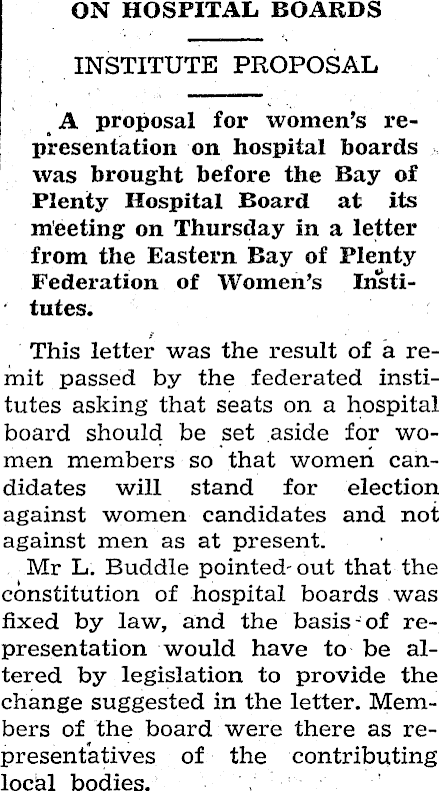 ON HOSPITAL BOARDS

INSTITUTE PROPOSAL

A proposal for women's representation on hospital boards was brought before the Bay of Plenty Hospital Board at its meeting on Thursday in a letter from the Eastern Bay of Plenty Federation of Women's Institutes.

This letter was the result of a remit passed by the federated institutes asking that seats on a hospital board should be set aside for women members so that women candidates will stand for election against women candidates and not against men as at present.

Mr L. Buddle pointed out that the constitution of hospital boards was fixed by law, and the basis of representation would have to be altered by legislation to provide the change suggested in the letter. Members of the board were there as representatives of the contributing local bodies.